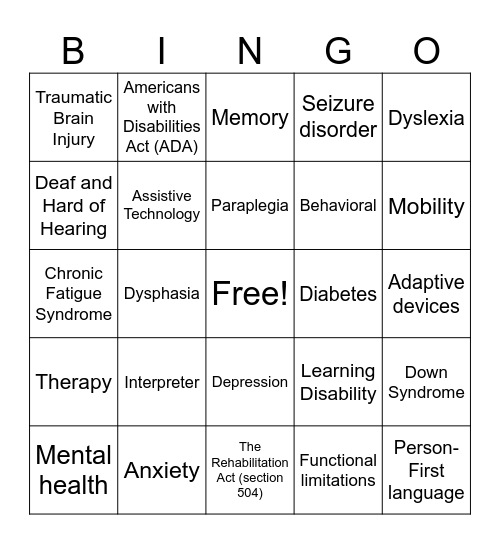 | B | I | N | G | O |
|---|---|---|---|---|
| Traumatic Brain Injury | Americans with Disabilities Act (ADA) | Memory | Seizure disorder | Dyslexia |
| Deaf and Hard of Hearing | Assistive Technology | Paraplegia | Behavioral | Mobility |
| Chronic Fatigue Syndrome | Dysphasia | Free! | Diabetes | Adaptive devices |
| Therapy | Interpreter | Depression | Learning Disability | Down Syndrome |
| Mental health | Anxiety | The Rehabilitation Act (section 504) | Functional limitations | Person-First language |